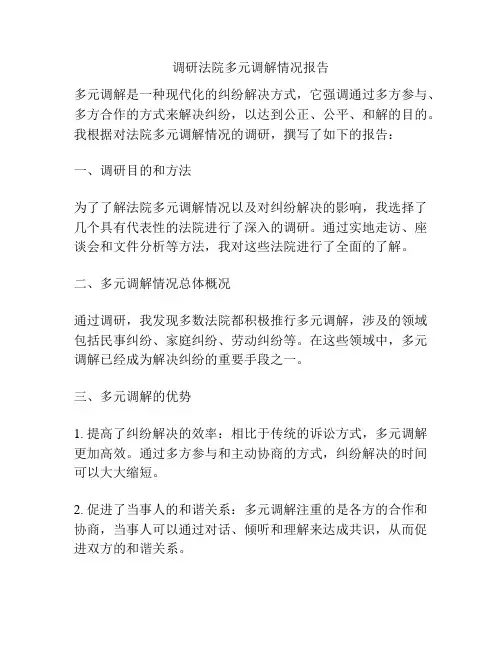 调研法院多元调解情况报告

多元调解是一种现代化的纠纷解决方式，它强调通过多方参与、多方合作的方式来解决纠纷，以达到公正、公平、和解的目的。我根据对法院多元调解情况的调研，撰写了如下的报告：

一、调研目的和方法

为了了解法院多元调解情况以及对纠纷解决的影响，我选择了几个具有代表性的法院进行了深入的调研。通过实地走访、座谈会和文件分析等方法，我对这些法院进行了全面的了解。

二、多元调解情况总体概况

通过调研，我发现多数法院都积极推行多元调解，涉及的领域包括民事纠纷、家庭纠纷、劳动纠纷等。在这些领域中，多元调解已经成为解决纠纷的重要手段之一。

三、多元调解的优势

1. 提高了纠纷解决的效率：相比于传统的诉讼方式，多元调解更加高效。通过多方参与和主动协商的方式，纠纷解决的时间可以大大缩短。

2. 促进了当事人的和谐关系：多元调解注重的是各方的合作和协商，当事人可以通过对话、倾听和理解来达成共识，从而促进双方的和谐关系。